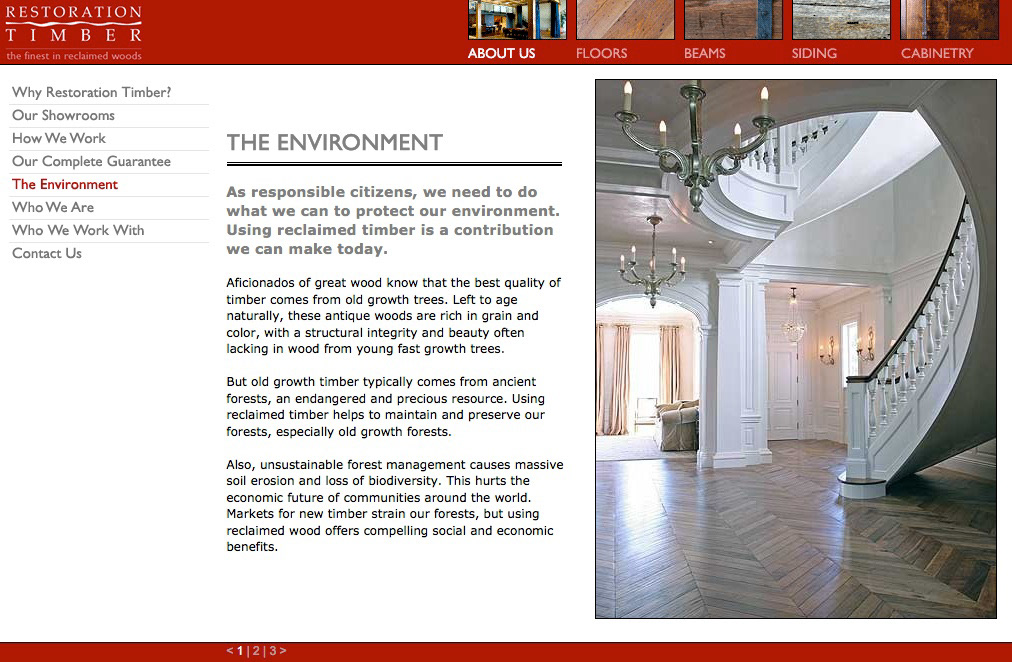 RESTORATION
TIMBER
the finest in reclaimed woods

ABOUT US
FLOORS
BEAMS
SIDING
CABINETRY

Why Restoration Timber?
Our Showrooms
How We Work
Our Complete Guarantee
The Environment
Who We Are
Who We Work With
Contact Us

THE ENVIRONMENT

As responsible citizens, we need to do what we can to protect our environment. Using reclaimed timber is a contribution we can make today.

Aficionados of great wood know that the best quality of timber comes from old growth trees. Left to age naturally, these antique woods are rich in grain and color, with a structural integrity and beauty often lacking in wood from young fast growth trees.

But old growth timber typically comes from ancient forests, an endangered and precious resource. Using reclaimed timber helps to maintain and preserve our forests, especially old growth forests.

Also, unsustainable forest management causes massive soil erosion and loss of biodiversity. This hurts the economic future of communities around the world. Markets for new timber strain our forests, but using reclaimed wood offers compelling social and economic benefits.

< 1 | 2 | 3 >